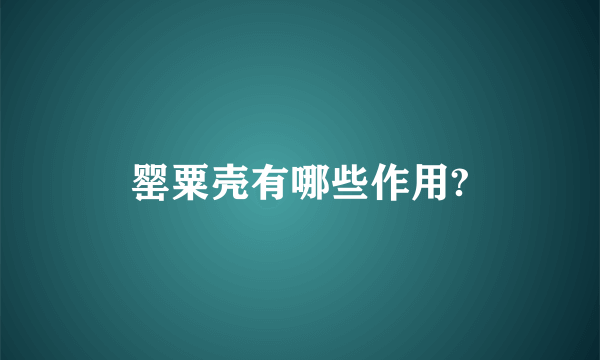 罂粟壳有哪些作用?